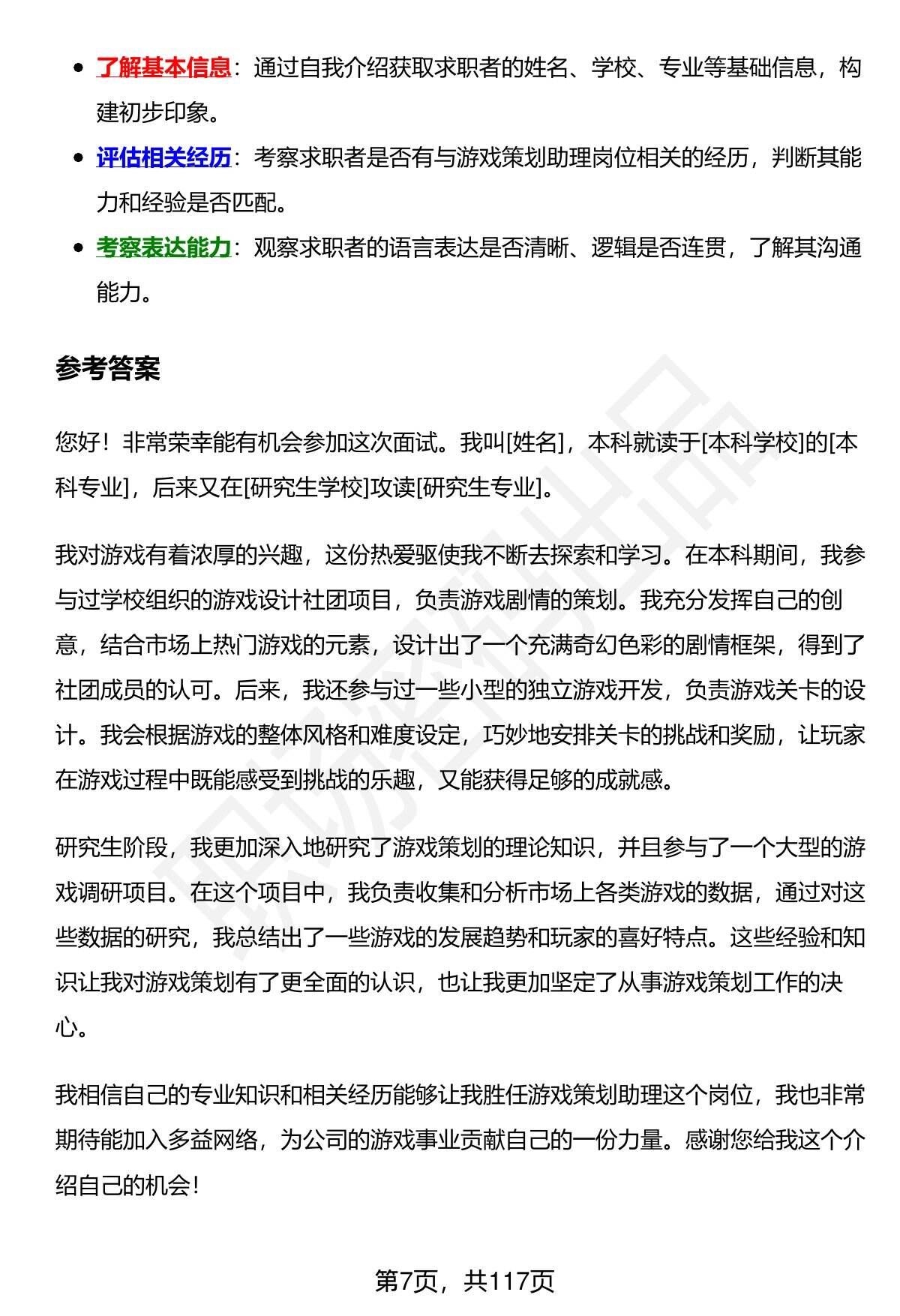 - 了解基本信息：通过自我介绍获取求职者的姓名、学校、专业等基础信息，构建初步印象。
- 评估相关经历：考察求职者是否有与游戏策划助理岗位相关的经历，判断其能力和经验是否匹配。
- 考察表达能力：观察求职者的语言表达是否清晰、逻辑是否连贯，了解其沟通能力。

参考答案

您好！非常荣幸能有机会参加这次面试。我叫[姓名]，本科就读于[本科学校]的[本科专业]，后来又在[研究生学校]攻读[研究生专业]。

我对游戏有着浓厚的兴趣，这份热爱驱使我不断去探索和学习。在本科期间，我参与过学校组织的游戏设计社团项目，负责游戏剧情的策划。我充分发挥自己的创意，结合市场上热门游戏的元素，设计出了一个充满奇幻色彩的剧情框架，得到了社团成员的认可。后来，我还参与过一些小型的独立游戏开发，负责游戏关卡的设计。我会根据游戏的整体风格和难度设定，巧妙地安排关卡的挑战和奖励，让玩家在游戏过程中既能感受到挑战的乐趣，又能获得足够的成就感。

研究生阶段，我更加深入地研究了游戏策划的理论知识，并且参与了一个大型的游戏调研项目。在这个项目中，我负责收集和分析市场上各类游戏的数据，通过对这些数据的研究，我总结出了一些游戏的发展趋势和玩家的喜好特点。这些经验和知识让我对游戏策划有了更全面的认识，也让我更加坚定了从事游戏策划工作的决心。

我相信自己的专业知识和相关经历能够让我胜任游戏策划助理这个岗位，我也非常期待能加入多益网络，为公司的游戏事业贡献自己的一份力量。感谢您给我这个介绍自己的机会！

第7页，共117页